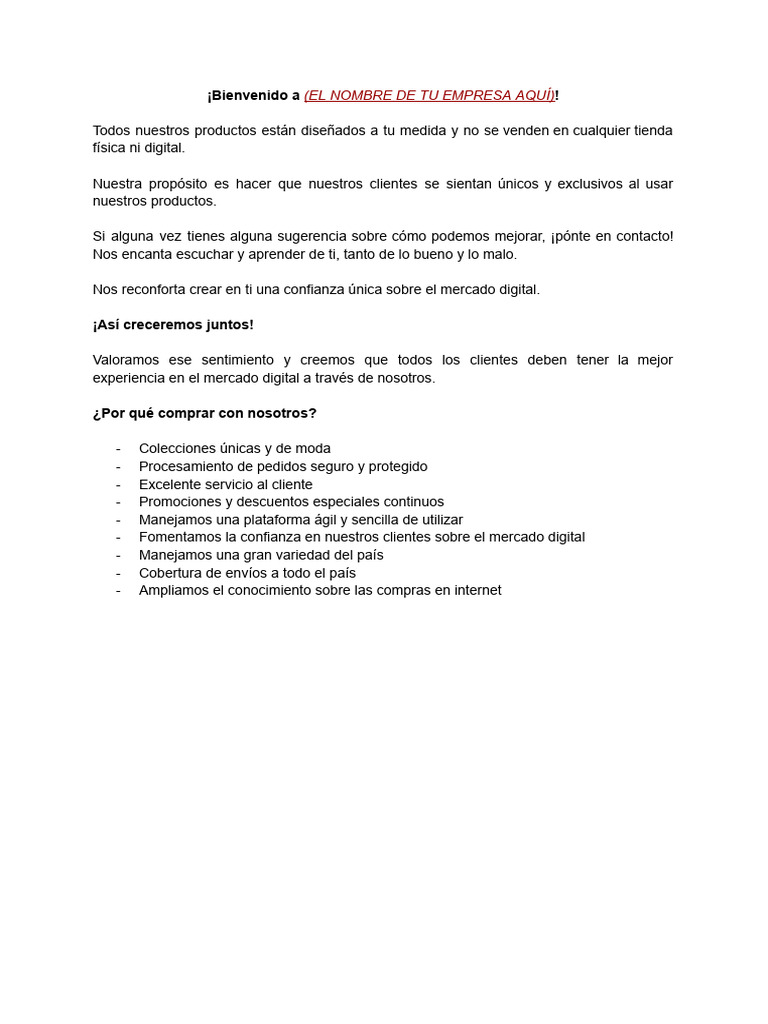 ¡Bienvenido a (EL NOMBRE DE TU EMPRESA AQUÍ)!

Todos nuestros productos están diseñados a tu medida y no se venden en cualquier tienda física ni digital.

Nuestra propósito es hacer que nuestros clientes se sientan únicos y exclusivos al usar nuestros productos.

Si alguna vez tienes alguna sugerencia sobre cómo podemos mejorar, ¡pónte en contacto! Nos encanta escuchar y aprender de ti, tanto de lo bueno y lo malo.

Nos reconforta crear en ti una confianza única sobre el mercado digital.

¡Así creceremos juntos!

Valoramos ese sentimiento y creemos que todos los clientes deben tener la mejor experiencia en el mercado digital a través de nosotros.

¿Por qué comprar con nosotros?

- Colecciones únicas y de moda
- Procesamiento de pedidos seguro y protegido
- Excelente servicio al cliente
- Promociones y descuentos especiales continuos
- Manejamos una plataforma ágil y sencilla de utilizar
- Fomentamos la confianza en nuestros clientes sobre el mercado digital
- Manejamos una gran variedad del país
- Cobertura de envíos a todo el país
- Ampliamos el conocimiento sobre las compras en internet